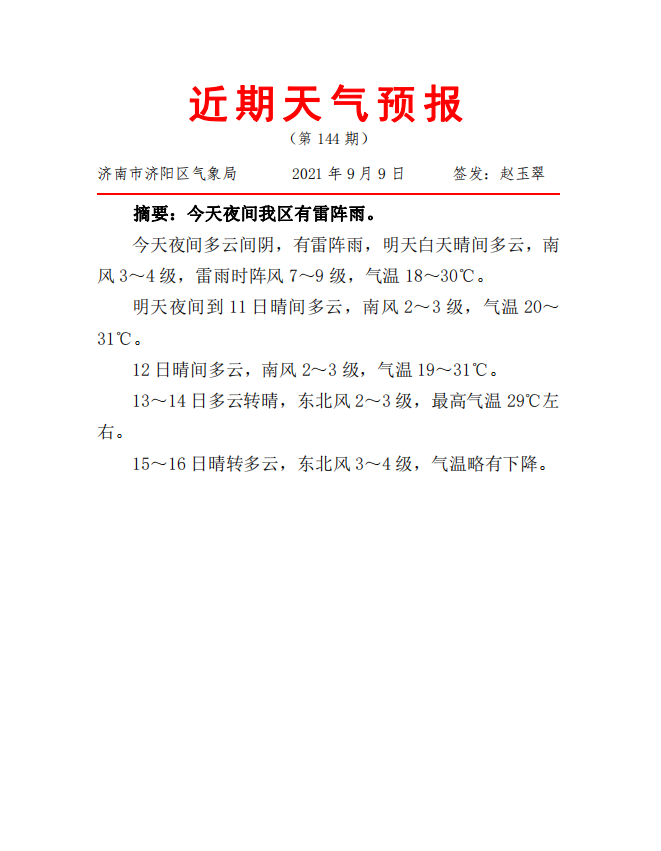 近期天气预报

（第 144 期）

济南市济阳区气象局　　2021 年 9 月 9 日　　签发：赵玉翠

摘要：今天夜间我区有雷阵雨。

今天夜间多云间阴，有雷阵雨，明天白天晴间多云，南风 3～4 级，雷雨时阵风 7～9 级，气温 18～30℃。

明天夜间到 11 日晴间多云，南风 2～3 级，气温 20～31℃。

12 日晴间多云，南风 2～3 级，气温 19～31℃。

13～14 日多云转晴，东北风 2～3 级，最高气温 29℃左右。

15～16 日晴转多云，东北风 3～4 级，气温略有下降。